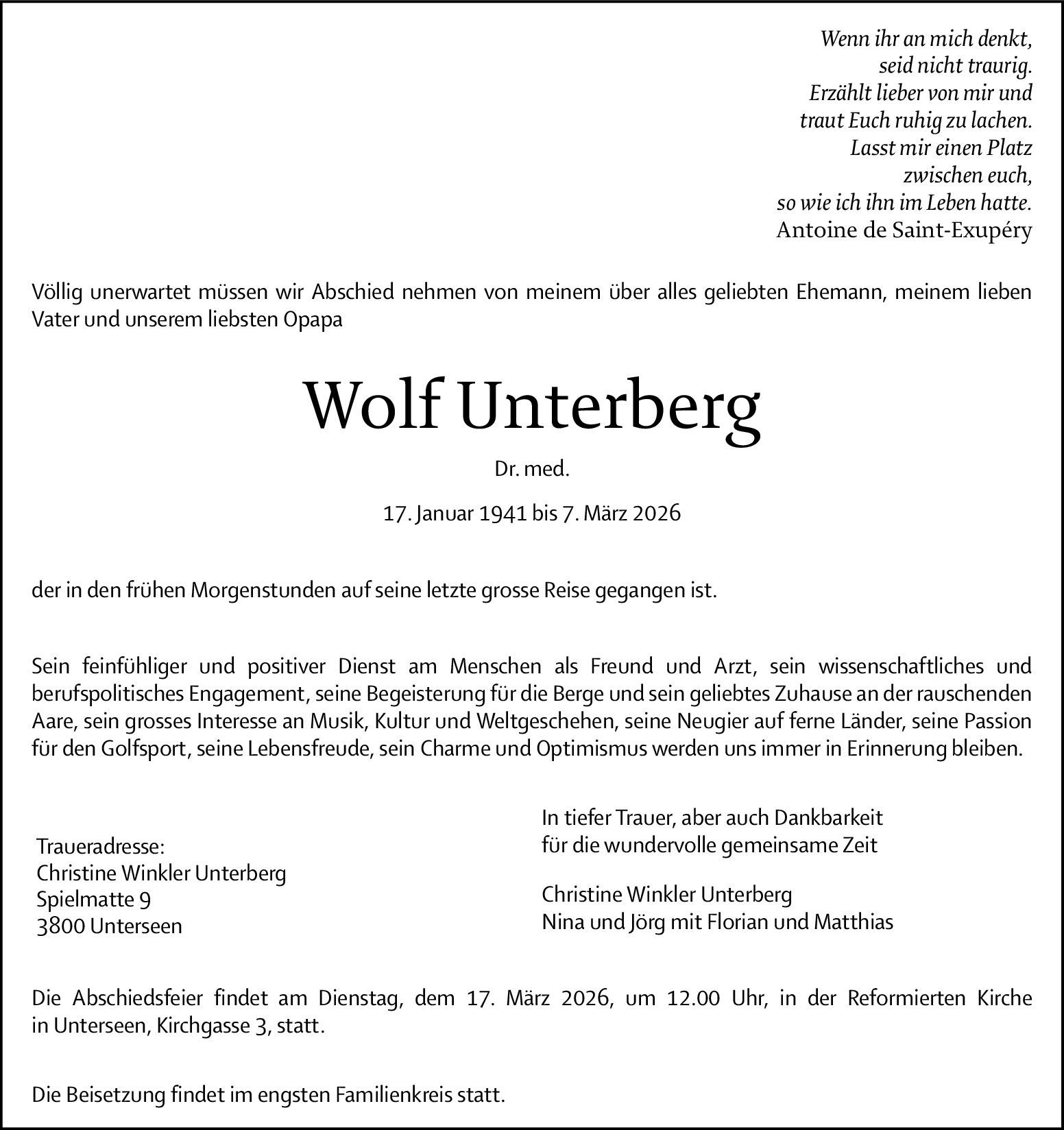 Wenn ihr an mich denkt,
seid nicht traurig.
Erzählt lieber von mir und
traut Euch ruhig zu lachen.
Lasst mir einen Platz
zwischen euch,
so wie ich ihn im Leben hatte.
Antoine de Saint-Exupéry

Völlig unerwartet müssen wir Abschied nehmen von meinem über alles geliebten Ehemann, meinem lieben Vater und unserem liebsten Opapa

Wolf Unterberg

Dr. med.

17. Januar 1941 bis 7. März 2026

der in den frühen Morgenstunden auf seine letzte grosse Reise gegangen ist.

Sein feinfühliger und positiver Dienst am Menschen als Freund und Arzt, sein wissenschaftliches und berufspolitisches Engagement, seine Begeisterung für die Berge und sein geliebtes Zuhause an der rauschenden Aare, sein grosses Interesse an Musik, Kultur und Weltgeschehen, seine Neugier auf ferne Länder, seine Passion für den Golfsport, seine Lebensfreude, sein Charme und Optimismus werden uns immer in Erinnerung bleiben.

Traueradresse:
Christine Winkler Unterberg
Spielmatte 9
3800 Unterseen

In tiefer Trauer, aber auch Dankbarkeit
für die wundervolle gemeinsame Zeit

Christine Winkler Unterberg
Nina und Jörg mit Florian und Matthias

Die Abschiedsfeier findet am Dienstag, dem 17. März 2026, um 12.00 Uhr, in der Reformierten Kirche in Unterseen, Kirchgasse 3, statt.

Die Beisetzung findet im engsten Familienkreis statt.